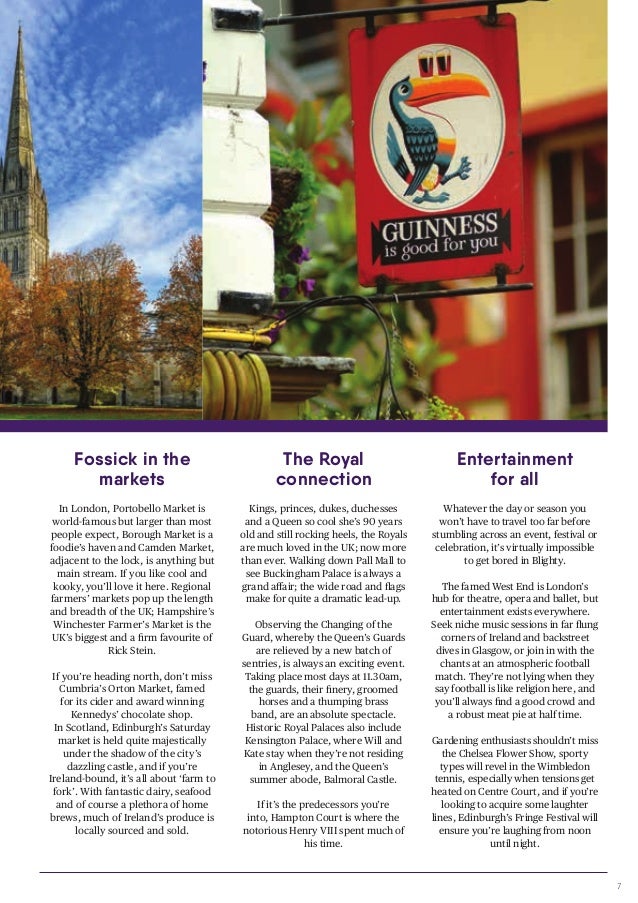 GUINNESS is good for you

Fossick in the markets

In London, Portobello Market is world-famous but larger than most people expect, Borough Market is a foodie's haven and Camden Market, adjacent to the lock, is anything but main stream. If you like cool and kooky, you'll love it here. Regional farmers' markets pop up the length and breadth of the UK; Hampshire's Winchester Farmer's Market is the UK's biggest and a firm favourite of Rick Stein.

If you're heading north, don't miss Cumbria's Orton Market, famed for its cider and award winning Kennedys' chocolate shop. In Scotland, Edinburgh's Saturday market is held quite majestically under the shadow of the city's dazzling castle, and if you're Ireland-bound, it's all about 'farm to fork'. With fantastic dairy, seafood and of course a plethora of home brews, much of Ireland's produce is locally sourced and sold.

The Royal connection

Kings, princes, dukes, duchesses and a Queen so cool she's 90 years old and still rocking heels, the Royals are much loved in the UK; now more than ever. Walking down Pall Mall to see Buckingham Palace is always a grand affair; the wide road and flags make for quite a dramatic lead-up.

Observing the Changing of the Guard, whereby the Queen's Guards are relieved by a new batch of sentries, is always an exciting event. Taking place most days at 11.30am, the guards, their finery, groomed horses and a thumping brass band, are an absolute spectacle. Historic Royal Palaces also include Kensington Palace, where Will and Kate stay when they're not residing in Anglesey, and the Queen's summer abode, Balmoral Castle.

If it's the predecessors you're into, Hampton Court is where the notorious Henry VIII spent much of his time.

Entertainment for all

Whatever the day or season you won't have to travel too far before stumbling across an event, festival or celebration, it's virtually impossible to get bored in Blighty.

The famed West End is London's hub for theatre, opera and ballet, but entertainment exists everywhere. Seek niche music sessions in far flung corners of Ireland and backstreet dives in Glasgow, or join in with the chants at an atmospheric football match. They're not lying when they say football is like religion here, and you'll always find a good crowd and a robust meat pie at half time.

Gardening enthusiasts shouldn't miss the Chelsea Flower Show, sporty types will revel in the Wimbledon tennis, especially when tensions get heated on Centre Court, and if you're looking to acquire some laughter lines, Edinburgh's Fringe Festival will ensure you're laughing from noon until night.

7